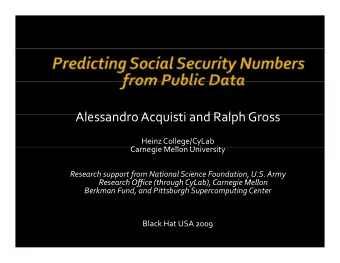 Predicting Social Security Numbers from Public Data

Alessandro Acquisti and Ralph Gross

Heinz College/CyLab
Carnegie Mellon University

Research support from National Science Foundation, U.S. Army Research Office (through CyLab), Carnegie Mellon Berkman Fund, and Pittsburgh Supercomputing Center

Black Hat USA 2009